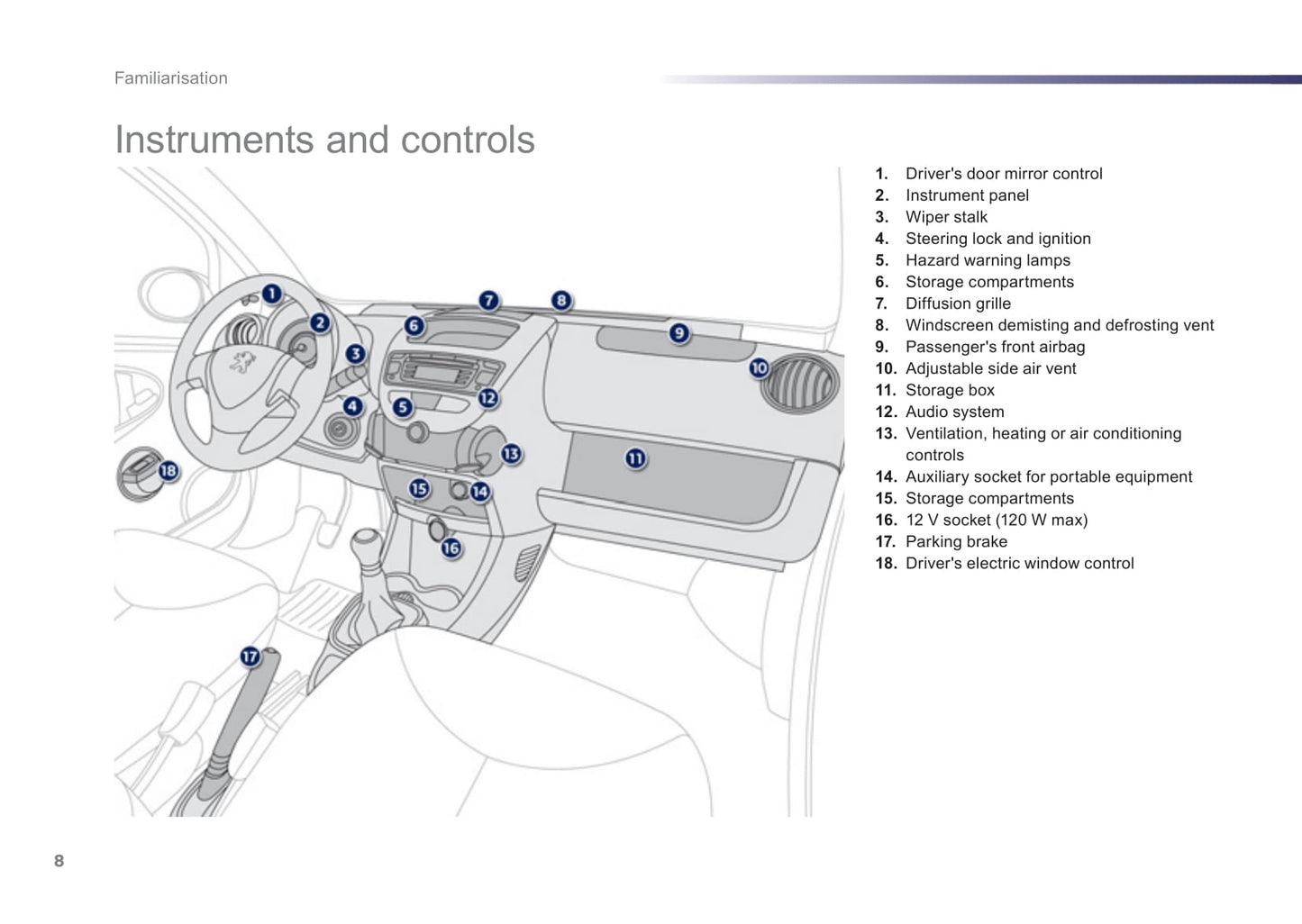 Familiarisation

Instruments and controls

1
2
3
4
5
6
7
8
9
10
11
12
13
14
15
16
17
18

1. Driver's door mirror control
2. Instrument panel
3. Wiper stalk
4. Steering lock and ignition
5. Hazard warning lamps
6. Storage compartments
7. Diffusion grille
8. Windscreen demisting and defrosting vent
9. Passenger's front airbag
10. Adjustable side air vent
11. Storage box
12. Audio system
13. Ventilation, heating or air conditioning controls
14. Auxiliary socket for portable equipment
15. Storage compartments
16. 12 V socket (120 W max)
17. Parking brake
18. Driver's electric window control

8